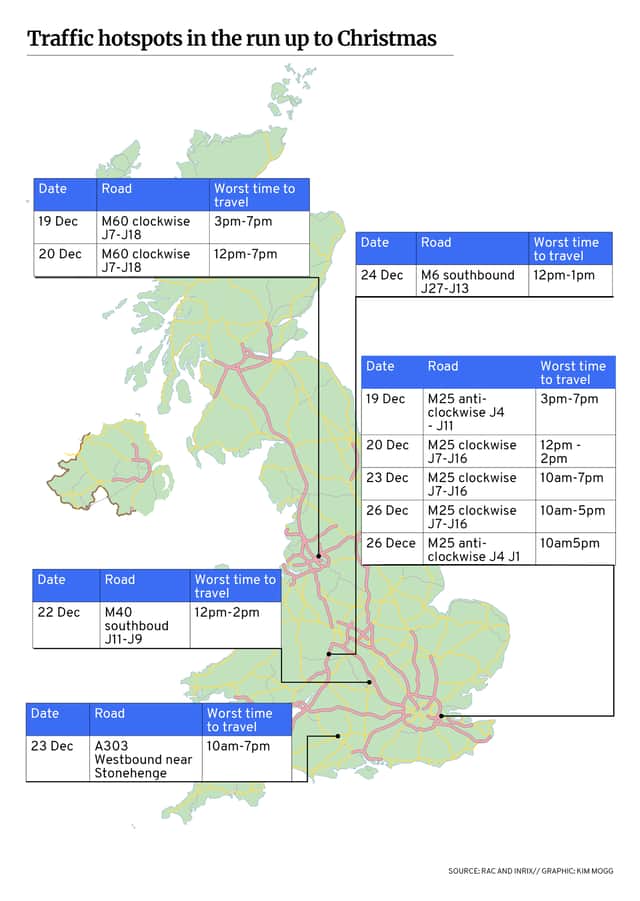 Traffic hotspots in the run up to Christmas

| Date | Road | Worst time to travel |
|---|---|---|
| 19 Dec | M60 clockwise J7-J18 | 3pm-7pm |
| 20 Dec | M60 clockwise J7-J18 | 12pm-7pm |

| Date | Road | Worst time to travel |
|---|---|---|
| 24 Dec | M6 southbound J27-J13 | 12pm-1pm |

| Date | Road | Worst time to travel |
|---|---|---|
| 19 Dec | M25 anti-clockwise J4 - J11 | 3pm-7pm |
| 20 Dec | M25 clockwise J7-J16 | 12pm - 2pm |
| 23 Dec | M25 clockwise J7-J16 | 10am-7pm |
| 26 Dec | M25 clockwise J7-J16 | 10am-5pm |
| 26 Dece | M25 anti-clockwise J4 J1 | 10am5pm |

| Date | Road | Worst time to travel |
|---|---|---|
| 22 Dec | M40 southboud J11-J9 | 12pm-2pm |

| Date | Road | Worst time to travel |
|---|---|---|
| 23 Dec | A303 Westbound near Stonehenge | 10am-7pm |

SOURCE: RAC AND INRIX// GRAPHIC: KIM MOGG